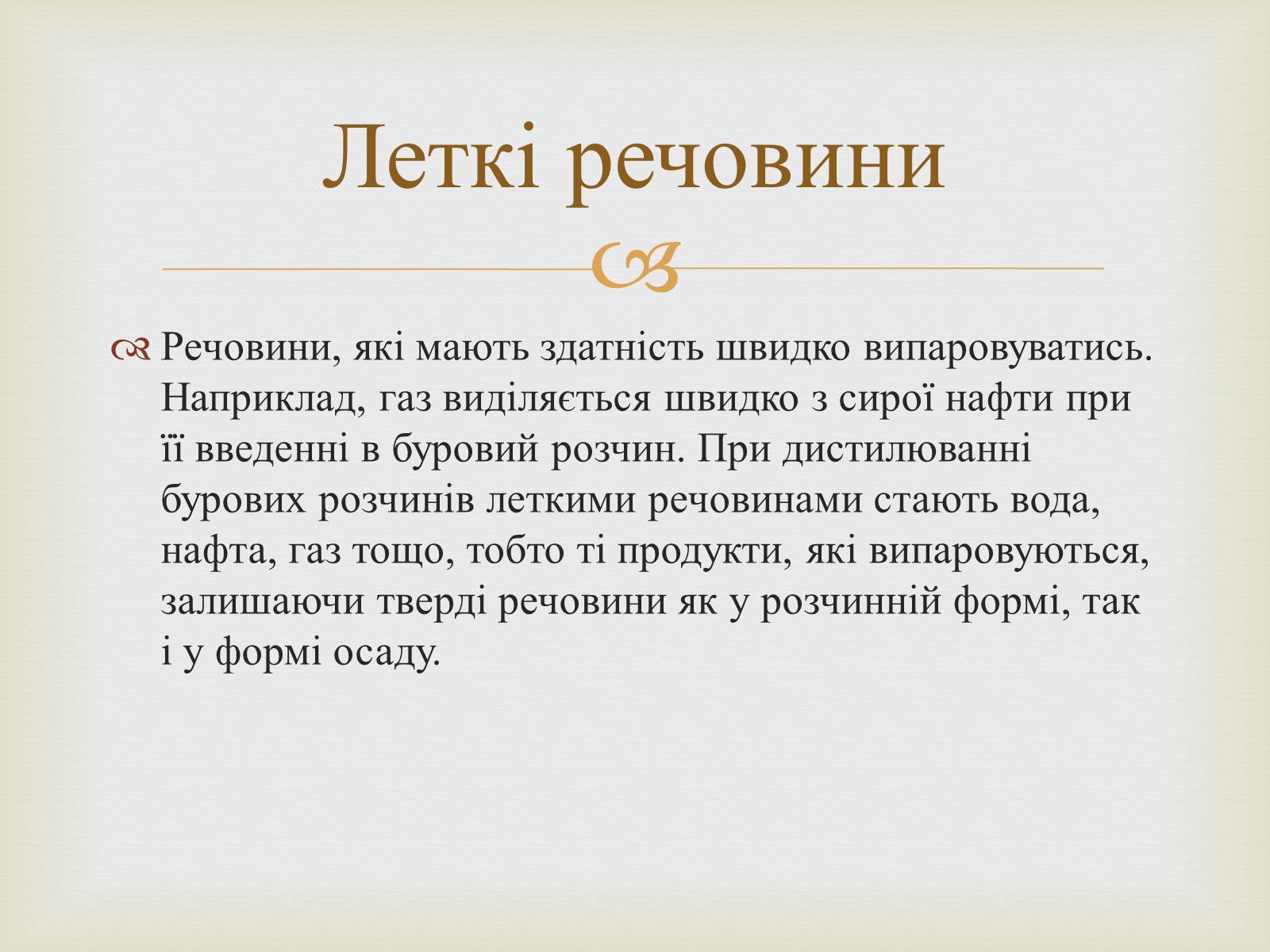 Леткі речовини

Речовини, які мають здатність швидко випаровуватись. Наприклад, газ виділяється швидко з сирої нафти при її введенні в буровий розчин. При дистилюванні бурових розчинів леткими речовинами стають вода, нафта, газ тощо, тобто ті продукти, які випаровуються, залишаючи тверді речовини як у розчинній формі, так і у формі осаду.